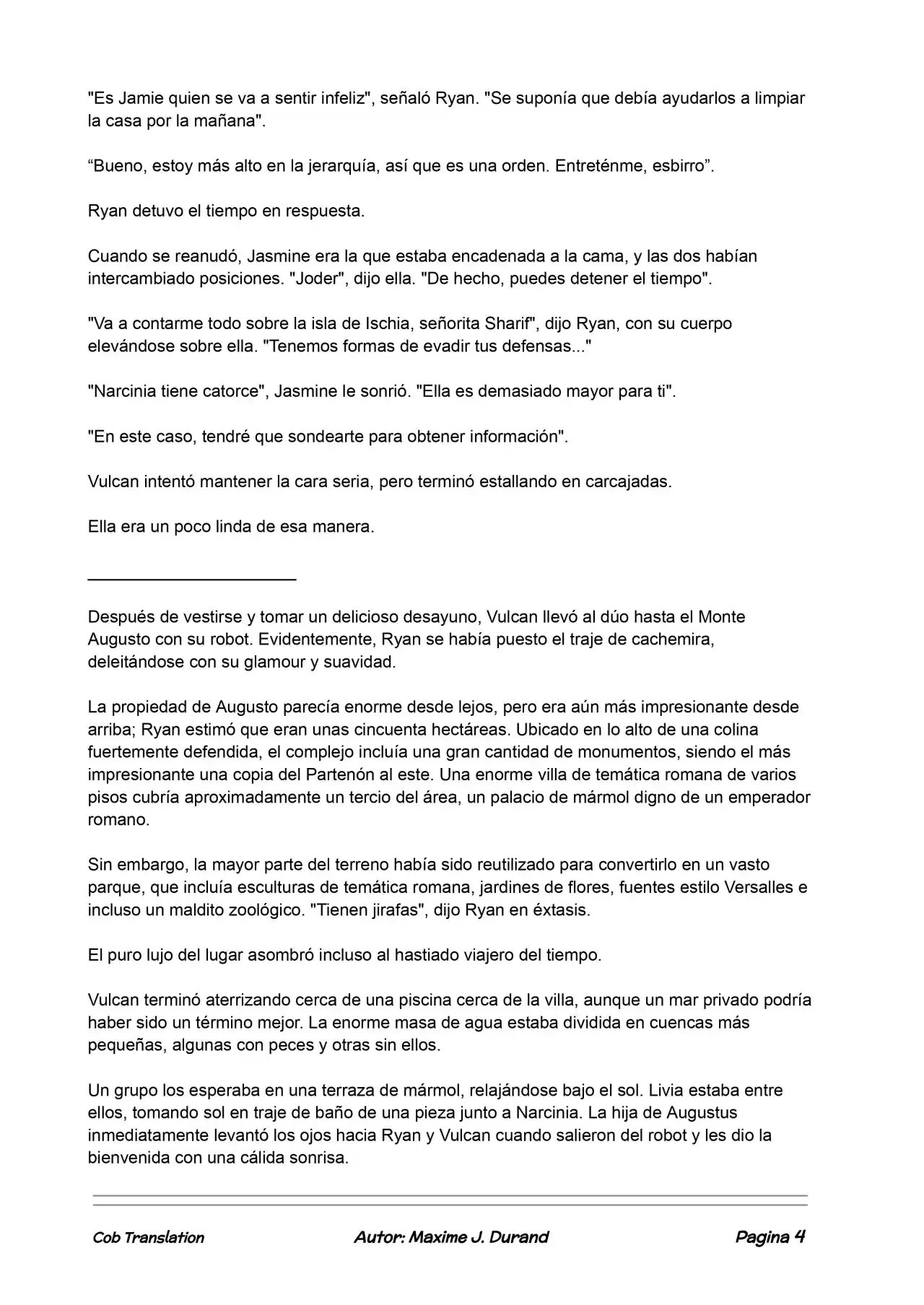 "Es Jamie quien se va a sentir infeliz", señaló Ryan. "Se suponía que debía ayudarlos a limpiar la casa por la mañana".

“Bueno, estoy más alto en la jerarquía, así que es una orden. Entreténme, esbirro”.

Ryan detuvo el tiempo en respuesta.

Cuando se reanudó, Jasmine era la que estaba encadenada a la cama, y las dos habían intercambiado posiciones. "Joder", dijo ella. "De hecho, puedes detener el tiempo".

"Va a contarme todo sobre la isla de Ischia, señorita Sharif", dijo Ryan, con su cuerpo elevándose sobre ella. "Tenemos formas de evadir tus defensas..."

"Narcinia tiene catorce", Jasmine le sonrió. "Ella es demasiado mayor para ti".

"En este caso, tendré que sondearte para obtener información".

Vulcan intentó mantener la cara seria, pero terminó estallando en carcajadas.

Ella era un poco linda de esa manera.

Después de vestirse y tomar un delicioso desayuno, Vulcan llevó al dúo hasta el Monte Augusto con su robot. Evidentemente, Ryan se había puesto el traje de cachemira, deleitándose con su glamour y suavidad.

La propiedad de Augusto parecía enorme desde lejos, pero era aún más impresionante desde arriba; Ryan estimó que eran unas cincuenta hectáreas. Ubicado en lo alto de una colina fuertemente defendida, el complejo incluía una gran cantidad de monumentos, siendo el más impresionante una copia del Partenón al este. Una enorme villa de temática romana de varios pisos cubría aproximadamente un tercio del área, un palacio de mármol digno de un emperador romano.

Sin embargo, la mayor parte del terreno había sido reutilizado para convertirlo en un vasto parque, que incluía esculturas de temática romana, jardines de flores, fuentes estilo Versalles e incluso un maldito zoológico. "Tienen jirafas", dijo Ryan en éxtasis.

El puro lujo del lugar asombró incluso al hastiado viajero del tiempo.

Vulcan terminó aterrizando cerca de una piscina cerca de la villa, aunque un mar privado podría haber sido un término mejor. La enorme masa de agua estaba dividida en cuencas más pequeñas, algunas con peces y otras sin ellos.

Un grupo los esperaba en una terraza de mármol, relajándose bajo el sol. Livia estaba entre ellos, tomando sol en traje de baño de una pieza junto a Narcinia. La hija de Augustus inmediatamente levantó los ojos hacia Ryan y Vulcan cuando salieron del robot y les dio la bienvenida con una cálida sonrisa.

Cob Translation Autor: Maxime J. Durand Pagina 4